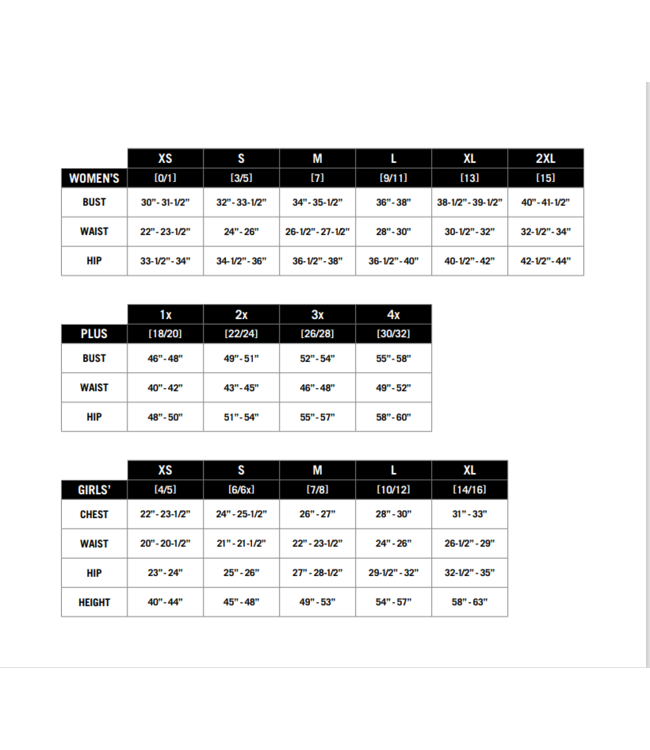 |  | XS | S | M | L | XL | 2XL |
|---|---|---|---|---|---|---|
| WOMEN'S | [0/1] | [3/5] | [7] | [9/11] | [13] | [15] |
| BUST | 30" - 31-1/2" | 32" - 33-1/2" | 34" - 35-1/2" | 36" - 38" | 38-1/2" - 39-1/2" | 40" - 41-1/2" |
| WAIST | 22" - 23-1/2" | 24" - 26" | 26-1/2" - 27-1/2" | 28" - 30" | 30-1/2" - 32" | 32-1/2" - 34" |
| HIP | 33-1/2" - 34" | 34-1/2" - 36" | 36-1/2" - 38" | 36-1/2" - 40" | 40-1/2" - 42" | 42-1/2" - 44" |

|  | 1x | 2x | 3x | 4x |
|---|---|---|---|---|
| PLUS | [18/20] | [22/24] | [26/28] | [30/32] |
| BUST | 46" - 48" | 49" - 51" | 52" - 54" | 55" - 58" |
| WAIST | 40" - 42" | 43" - 45" | 46" - 48" | 49" - 52" |
| HIP | 48" - 50" | 51" - 54" | 55" - 57" | 58" - 60" |

|  | XS | S | M | L | XL |
|---|---|---|---|---|---|
| GIRLS' | [4/5] | [6/6x] | [7/8] | [10/12] | [14/16] |
| CHEST | 22" - 23-1/2" | 24" - 25-1/2" | 26" - 27" | 28" - 30" | 31" - 33" |
| WAIST | 20" - 20-1/2" | 21" - 21-1/2" | 22" - 23-1/2" | 24" - 26" | 26-1/2" - 29" |
| HIP | 23" - 24" | 25" - 26" | 27" - 28-1/2" | 29-1/2" - 32" | 32-1/2" - 35" |
| HEIGHT | 40" - 44" | 45" - 48" | 49" - 53" | 54" - 57" | 58" - 63" |